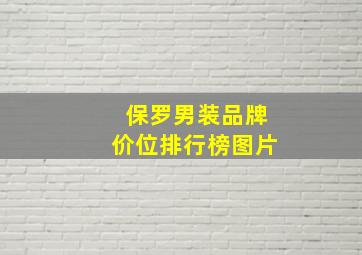 保罗男装品牌
价位排行榜图片